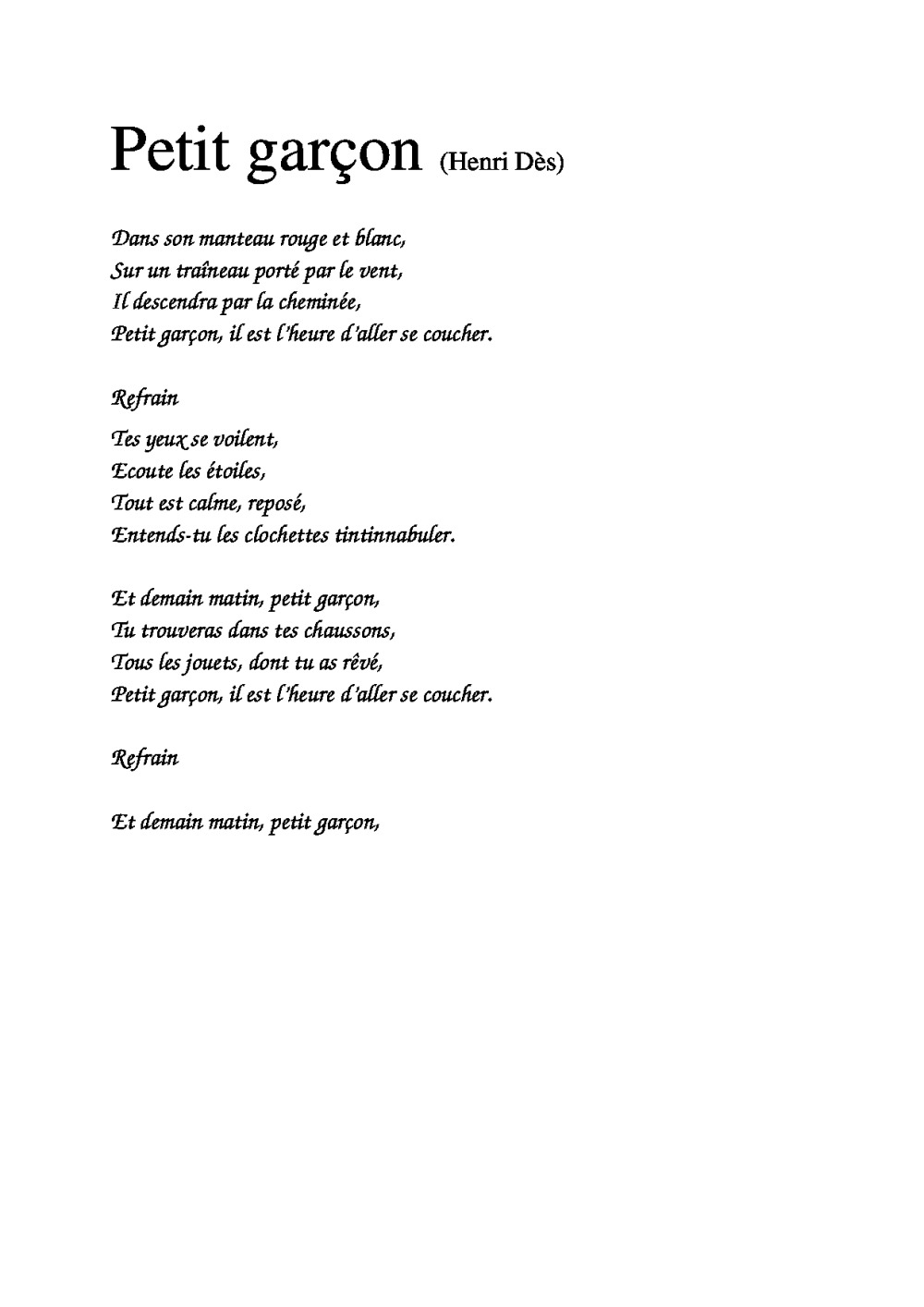 Petit garçon (Henri Dès)

Dans son manteau rouge et blanc,
Sur un traîneau porté par le vent,
Il descendra par la cheminée,
Petit garçon, il est l'heure d'aller se coucher.

Refrain

Tes yeux se voilent,
Ecoute les étoiles,
Tout est calme, reposé,
Entends-tu les clochettes tintinnabuler.

Et demain matin, petit garçon,
Tu trouveras dans tes chaussons,
Tous les jouets, dont tu as rêvé,
Petit garçon, il est l'heure d'aller se coucher.

Refrain

Et demain matin, petit garçon,